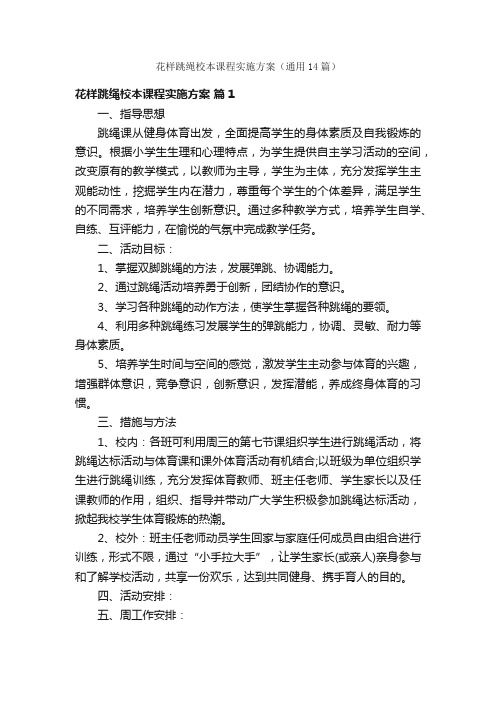 花样跳绳校本课程实施方案（通用14篇）

花样跳绳校本课程实施方案 篇1

一、指导思想

跳绳课从健身体育出发，全面提高学生的身体素质及自我锻炼的意识。根据小学生生理和心理特点，为学生提供自主学习活动的空间，改变原有的教学模式，以教师为主导，学生为主体，充分发挥学生主观能动性，挖掘学生内在潜力，尊重每个学生的个体差异，满足学生的不同需求，培养学生创新意识。通过多种教学方式，培养学生自学、自练、互评能力，在愉悦的气氛中完成教学任务。

二、活动目标：

1、掌握双脚跳绳的方法，发展弹跳、协调能力。

2、通过跳绳活动培养勇于创新，团结协作的意识。

3、学习各种跳绳的动作方法，使学生掌握各种跳绳的要领。

4、利用多种跳绳练习发展学生的弹跳能力，协调、灵敏、耐力等身体素质。

5、培养学生时间与空间的感觉，激发学生主动参与体育的兴趣，增强群体意识，竞争意识，创新意识，发挥潜能，养成终身体育的习惯。

三、措施与方法

1、校内：各班可利用周三的第七节课组织学生进行跳绳活动，将跳绳达标活动与体育课和课外体育活动有机结合;以班级为单位组织学生进行跳绳训练，充分发挥体育教师、班主任老师、学生家长以及任课教师的作用，组织、指导并带动广大学生积极参加跳绳达标活动，掀起我校学生体育锻炼的热潮。

2、校外：班主任老师动员学生回家与家庭任何成员自由组合进行训练，形式不限，通过“小手拉大手”，让学生家长(或亲人)亲身参与和了解学校活动，共享一份欢乐，达到共同健身、携手育人的目的。

四、活动安排：

五、周工作安排：